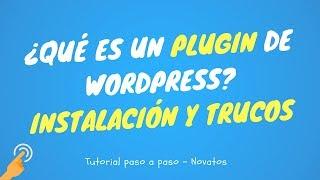 ¿QUÉ ES UN PLUGIN DE WORDPRESS? INSTALACIÓN Y TRUCOS

Tutorial paso a paso - Novatos